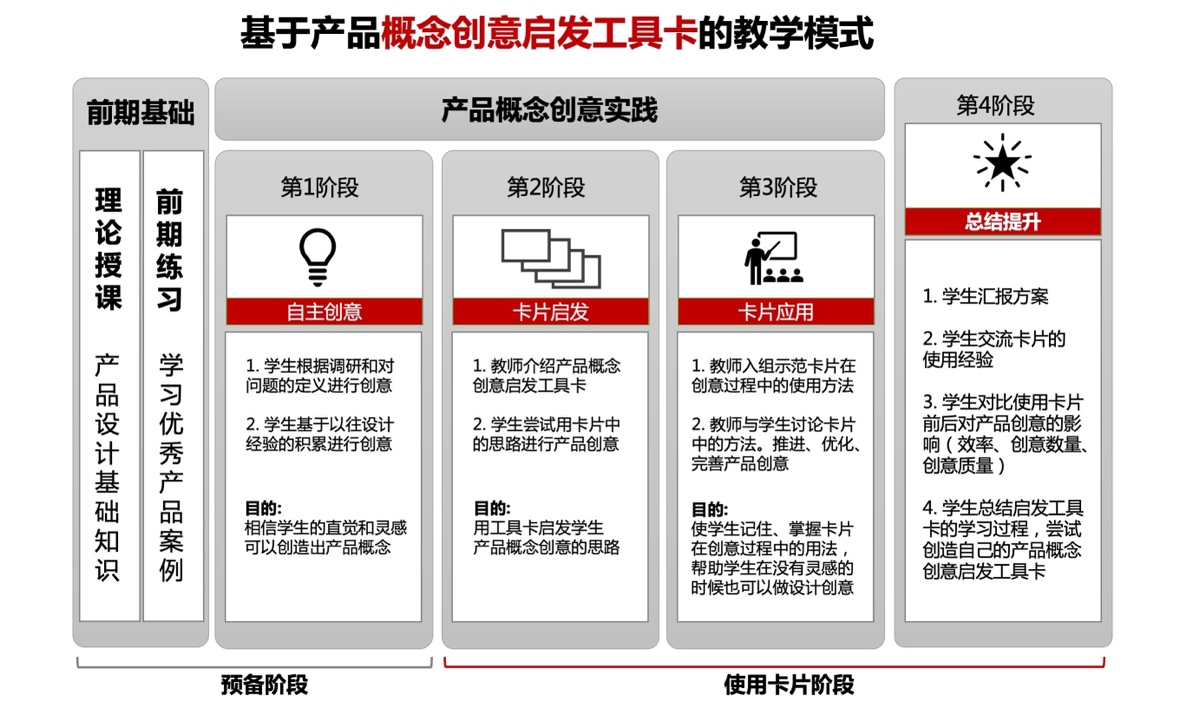 基于产品概念创意启发工具卡的教学模式

前期基础

理论授课

产品设计基础知识

前期练习

学习优秀产品案例

产品概念创意实践

第1阶段

自主创意

1. 学生根据调研和对问题的定义进行创意

2. 学生基于以往设计经验的积累进行创意

目的:
相信学生的直觉和灵感可以创造出产品概念

第2阶段

卡片启发

1. 教师介绍产品概念创意启发工具卡

2. 学生尝试用卡片中的思路进行产品创意

目的:
用工具卡启发学生产品概念创意的思路

第3阶段

卡片应用

1. 教师入组示范卡片在创意过程中的使用方法

2. 教师与学生讨论卡片中的方法。推进、优化、完善产品创意

目的:
使学生记住、掌握卡片在创意过程中的用法，帮助学生在没有灵感的时候也可以做设计创意

第4阶段

总结提升

1. 学生汇报方案

2. 学生交流卡片的使用经验

3. 学生对比使用卡片前后对产品创意的影响（效率、创意数量、创意质量）

4. 学生总结启发工具卡的学习过程，尝试创造自己的产品概念创意启发工具卡

预备阶段

使用卡片阶段